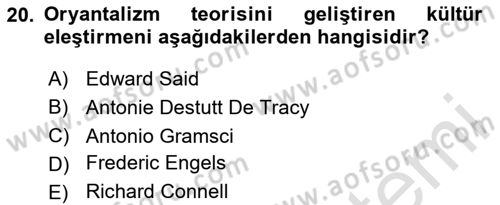 20. Oryantalizm teorisini geliştiren kültür eleştirmeni aşağıdakilerden hangisidir?

A) Edward Said
B) Antonie Destutt De Tracy
C) Antonio Gramsci
D) Frederic Engels
E) Richard Connell

www.aofsoru.com